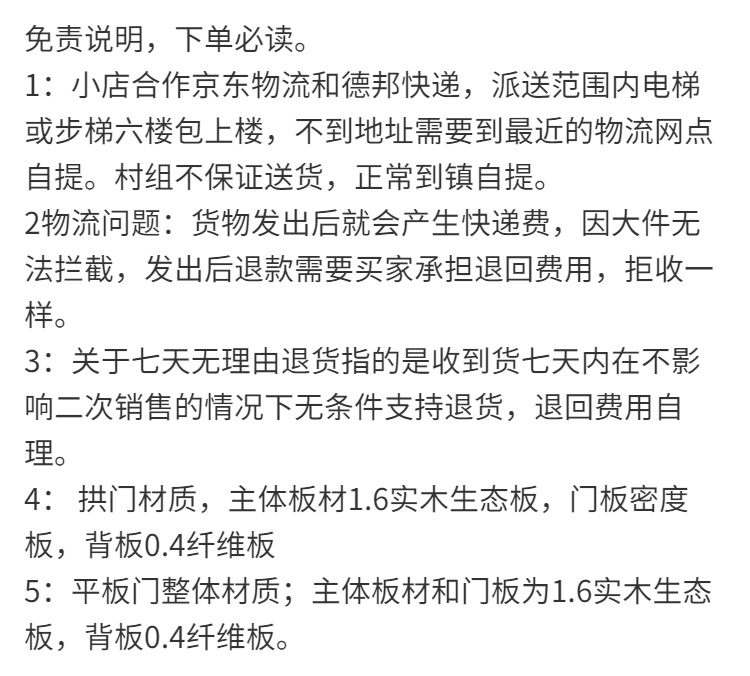 免责说明，下单必读。

1：小店合作京东物流和德邦快递，派送范围内电梯或步梯六楼包上楼，不到地址需要到最近的物流网点自提。村组不保证送货，正常到镇自提。

2物流问题：货物发出后就会产生快递费，因大件无法拦截，发出后退款需要买家承担退回费用，拒收一样。

3：关于七天无理由退货指的是收到货七天内在不影响二次销售的情况下无条件支持退货，退回费用自理。

4：拱门材质，主体板材1.6实木生态板，门板密度板，背板0.4纤维板

5：平板门整体材质；主体板材和门板为1.6实木生态板，背板0.4纤维板。